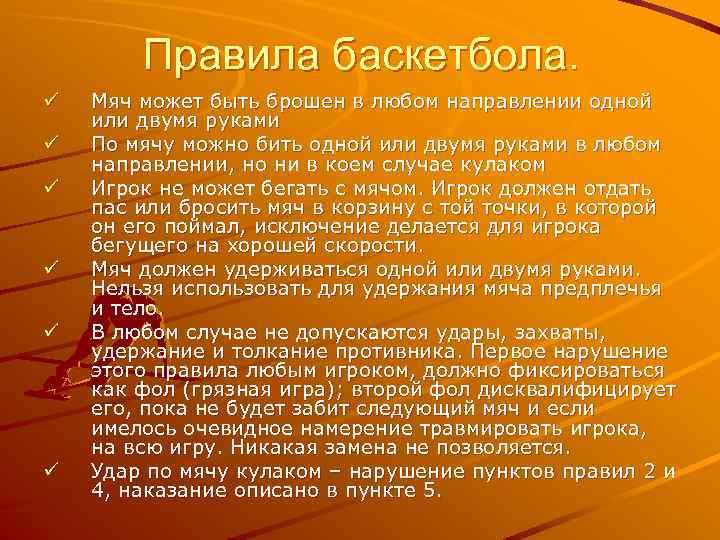 Правила баскетбола.

✓ Мяч может быть брошен в любом направлении одной или двумя руками

✓ По мячу можно бить одной или двумя руками в любом направлении, но ни в коем случае кулаком

✓ Игрок не может бегать с мячом. Игрок должен отдать пас или бросить мяч в корзину с той точки, в которой он его поймал, исключение делается для игрока бегущего на хорошей скорости.

✓ Мяч должен удерживаться одной или двумя руками. Нельзя использовать для удержания мяча предплечья и тело.

✓ В любом случае не допускаются удары, захваты, удержание и толкание противника. Первое нарушение этого правила любым игроком, должно фиксироваться как фол (грязная игра); второй фол дисквалифицирует его, пока не будет забит следующий мяч и если имелось очевидное намерение травмировать игрока, на всю игру. Никакая замена не позволяется.

✓ Удар по мячу кулаком – нарушение пунктов правил 2 и 4, наказание описано в пункте 5.